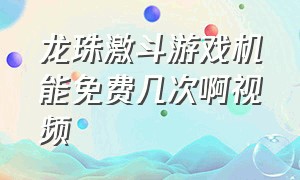 龙珠激斗游戏机能免费几次啊视频